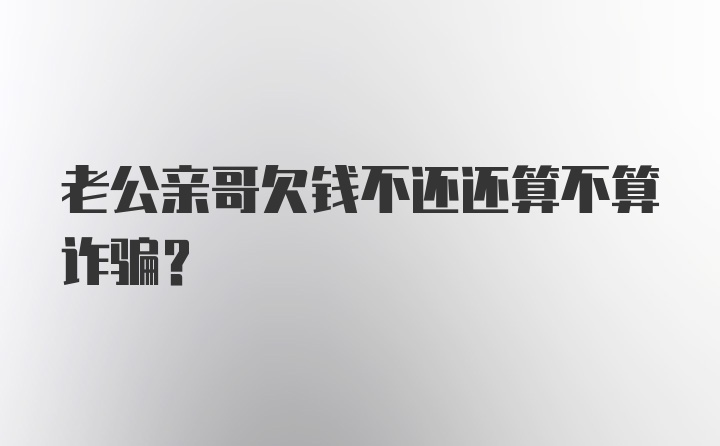 老公亲哥欠钱不还还算不算诈骗?